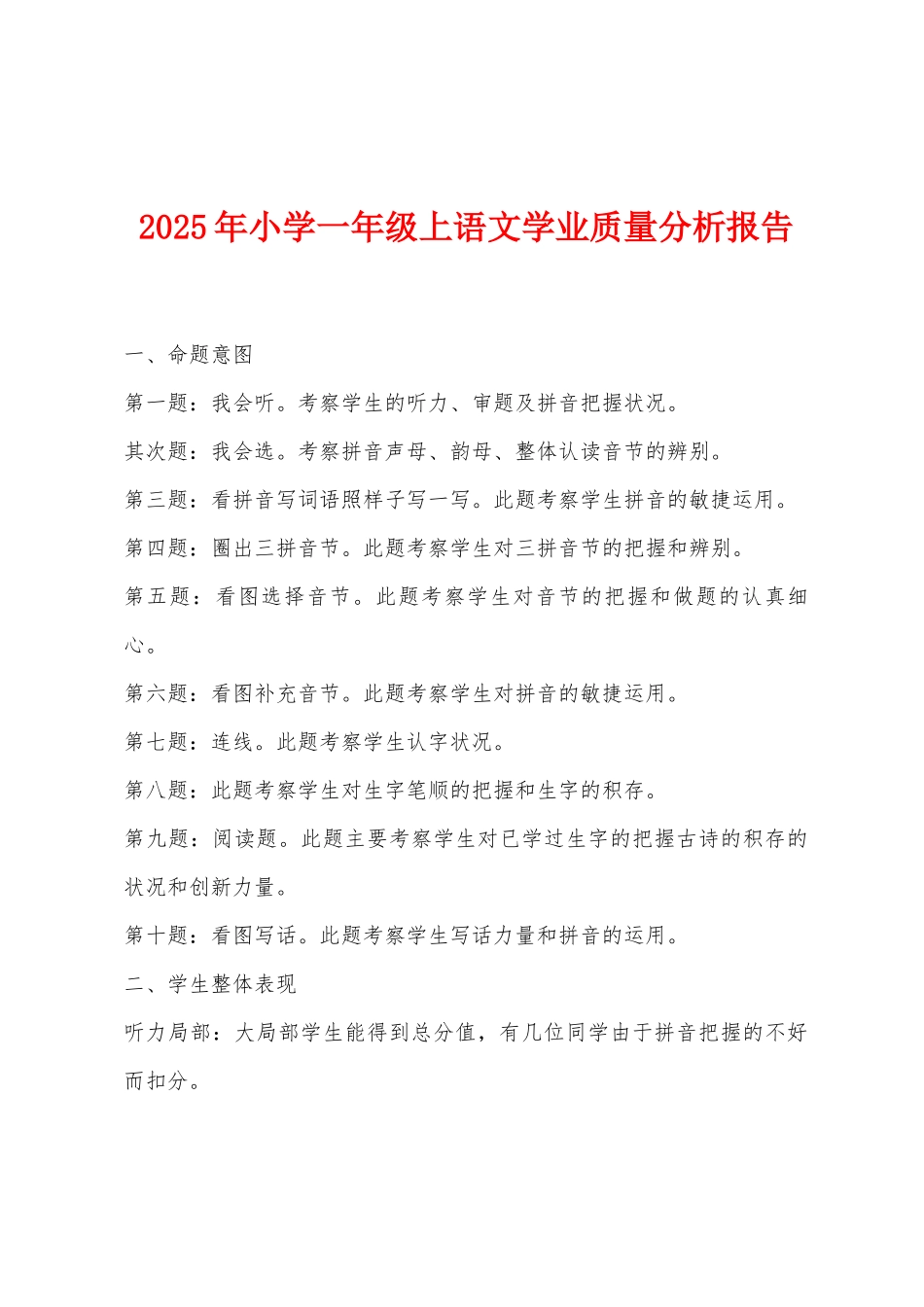 2025年小学一年级上语文学业质量分析报告

一、命题意图

第一题：我会听。考察学生的听力、审题及拼音把握状况。

其次题：我会选。考察拼音声母、韵母、整体认读音节的辨别。

第三题：看拼音写词语照样子写一写。此题考察学生拼音的敏捷运用。

第四题：圈出三拼音节。此题考察学生对三拼音节的把握和辨别。

第五题：看图选择音节。此题考察学生对音节的把握和做题的认真细心。

第六题：看图补充音节。此题考察学生对拼音的敏捷运用。

第七题：连线。此题考察学生认字状况。

第八题：此题考察学生对生字笔顺的把握和生字的积存。

第九题：阅读题。此题主要考察学生对已学过生字的把握古诗的积存的状况和创新力量。

第十题：看图写话。此题考察学生写话力量和拼音的运用。

二、学生整体表现

听力局部：大局部学生能得到总分值，有几位同学由于拼音把握的不好而扣分。